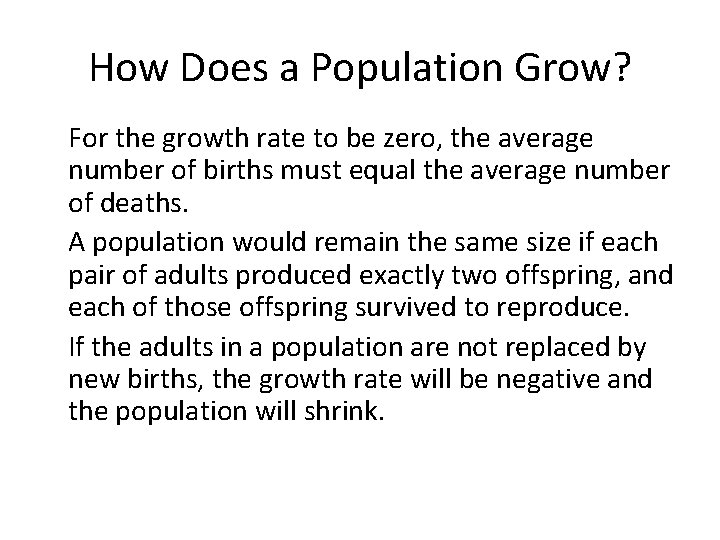 How Does a Population Grow?

For the growth rate to be zero, the average number of births must equal the average number of deaths.

A population would remain the same size if each pair of adults produced exactly two offspring, and each of those offspring survived to reproduce.

If the adults in a population are not replaced by new births, the growth rate will be negative and the population will shrink.